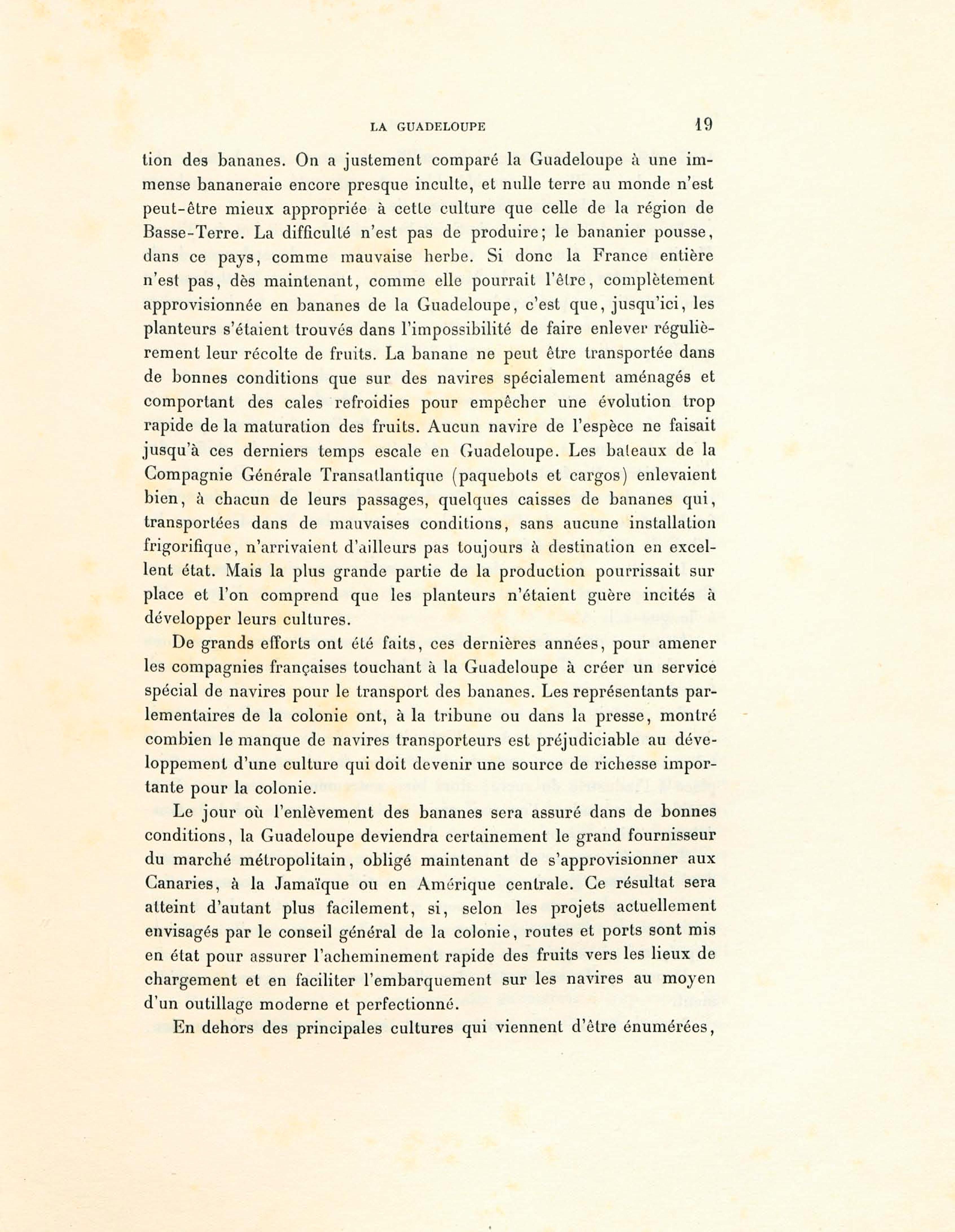 LA GUADELOUPE 19

tion des bananes. On a justement comparé la Guadeloupe à une immense bananeraie encore presque inculte, et nulle terre au monde n'est peut-être mieux appropriée à cette culture que celle de la région de Basse-Terre. La difficulté n'est pas de produire; le bananier pousse, dans ce pays, comme mauvaise herbe. Si donc la France entière n'est pas, dès maintenant, comme elle pourrait l'être, complètement approvisionnée en bananes de la Guadeloupe, c'est que, jusqu'ici, les planteurs s'étaient trouvés dans l'impossibilité de faire enlever régulièrement leur récolte de fruits. La banane ne peut être transportée dans de bonnes conditions que sur des navires spécialement aménagés et comportant des cales refroidies pour empêcher une évolution trop rapide de la maturation des fruits. Aucun navire de l'espèce ne faisait jusqu'à ces derniers temps escale en Guadeloupe. Les bateaux de la Compagnie Générale Transatlantique (paquebots et cargos) enlevaient bien, à chacun de leurs passages, quelques caisses de bananes qui, transportées dans de mauvaises conditions, sans aucune installation frigorifique, n'arrivaient d'ailleurs pas toujours à destination en excellent état. Mais la plus grande partie de la production pourrissait sur place et l'on comprend que les planteurs n'étaient guère incités à développer leurs cultures.

De grands efforts ont été faits, ces dernières années, pour amener les compagnies françaises touchant à la Guadeloupe à créer un service spécial de navires pour le transport des bananes. Les représentants parlementaires de la colonie ont, à la tribune ou dans la presse, montré combien le manque de navires transporteurs est préjudiciable au développement d'une culture qui doit devenir une source de richesse importante pour la colonie.

Le jour où l'enlèvement des bananes sera assuré dans de bonnes conditions, la Guadeloupe deviendra certainement le grand fournisseur du marché métropolitain, obligé maintenant de s'approvisionner aux Canaries, à la Jamaïque ou en Amérique centrale. Ce résultat sera atteint d'autant plus facilement, si, selon les projets actuellement envisagés par le conseil général de la colonie, routes et ports sont mis en état pour assurer l'acheminement rapide des fruits vers les lieux de chargement et en faciliter l'embarquement sur les navires au moyen d'un outillage moderne et perfectionné.

En dehors des principales cultures qui viennent d'être énumérées,